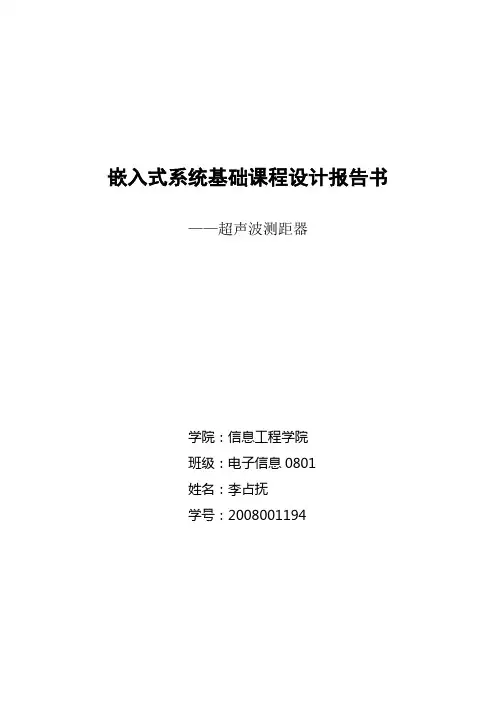 嵌入式系统基础课程设计报告书

——超声波测距器

学院：信息工程学院
班级：电子信息0801
姓名：李占抚
学号：2008001194